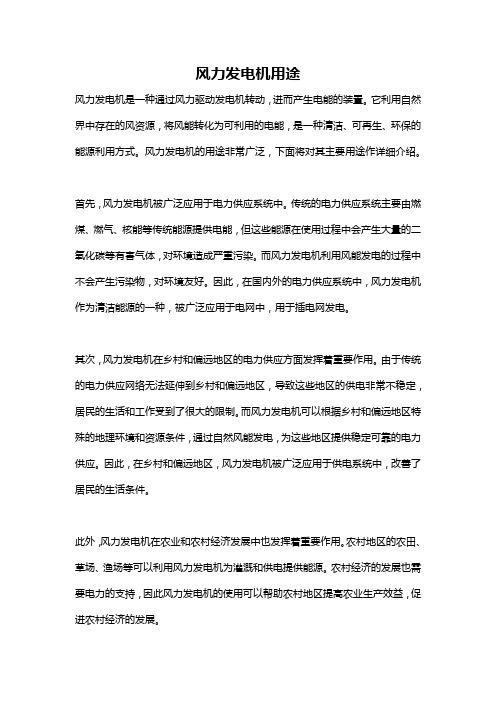 风力发电机用途

风力发电机是一种通过风力驱动发电机转动，进而产生电能的装置。它利用自然界中存在的风资源，将风能转化为可利用的电能，是一种清洁、可再生、环保的能源利用方式。风力发电机的用途非常广泛，下面将对其主要用途作详细介绍。

首先，风力发电机被广泛应用于电力供应系统中。传统的电力供应系统主要由燃煤、燃气、核能等传统能源提供电能，但这些能源在使用过程中会产生大量的二氧化碳等有害气体，对环境造成严重污染。而风力发电机利用风能发电的过程中不会产生污染物，对环境友好。因此，在国内外的电力供应系统中，风力发电机作为清洁能源的一种，被广泛应用于电网中，用于插电网发电。

其次，风力发电机在乡村和偏远地区的电力供应方面发挥着重要作用。由于传统的电力供应网络无法延伸到乡村和偏远地区，导致这些地区的供电非常不稳定，居民的生活和工作受到了很大的限制。而风力发电机可以根据乡村和偏远地区特殊的地理环境和资源条件，通过自然风能发电，为这些地区提供稳定可靠的电力供应。因此，在乡村和偏远地区，风力发电机被广泛应用于供电系统中，改善了居民的生活条件。

此外，风力发电机在农业和农村经济发展中也发挥着重要作用。农村地区的农田、草场、渔场等可以利用风力发电机为灌溉和供电提供能源。农村经济的发展也需要电力的支持，因此风力发电机的使用可以帮助农村地区提高农业生产效益，促进农村经济的发展。